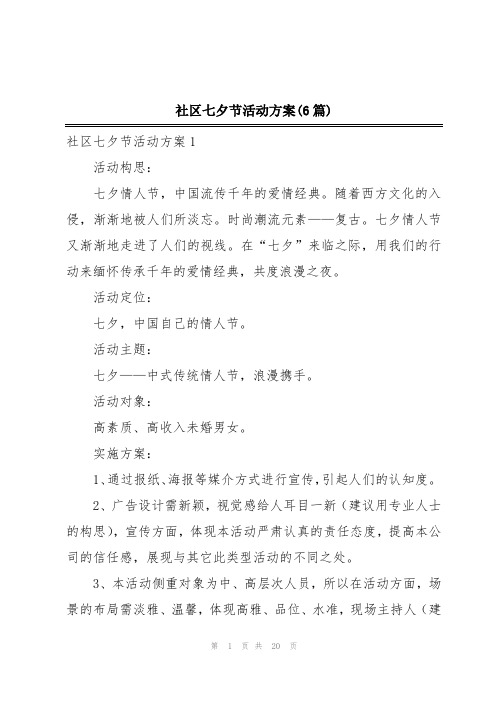 社区七夕节活动方案(6篇)

社区七夕节活动方案1

活动构思：

七夕情人节，中国流传千年的爱情经典。随着西方文化的入侵，渐渐地被人们所淡忘。时尚潮流元素——复古。七夕情人节又渐渐地走进了人们的视线。在“七夕”来临之际，用我们的行动来缅怀传承千年的爱情经典，共度浪漫之夜。

活动定位：

七夕，中国自己的情人节。

活动主题：

七夕——中式传统情人节，浪漫携手。

活动对象：

高素质、高收入未婚男女。

实施方案：

1、通过报纸、海报等媒介方式进行宣传，引起人们的认知度。

2、广告设计需新颖，视觉感给人耳目一新（建议用专业人士的构思），宣传方面，体现本活动严肃认真的责任态度，提高本公司的信任感，展现与其它此类型活动的不同之处。

3、本活动侧重对象为中、高层次人员，所以在活动方面，场景的布局需淡雅、温馨，体现高雅、品位、水准，现场主持人（建

第 1 页 共 20 页